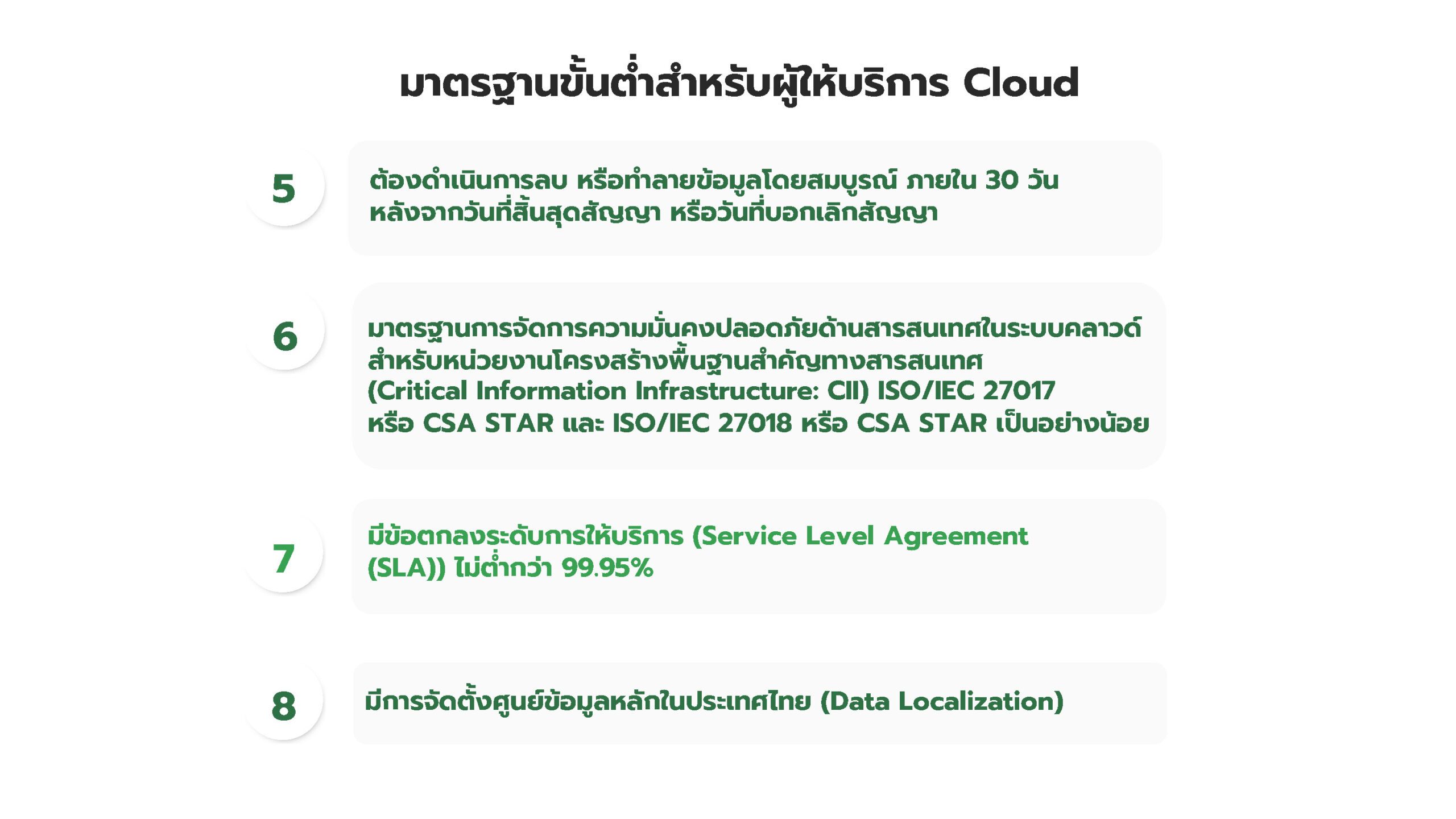 มาตรฐานขั้นต่ำสำหรับผู้ให้บริการ Cloud

5

ต้องดำเนินการลบ หรือทำลายข้อมูลโดยสมบูรณ์ ภายใน 30 วันหลังจากวันที่สิ้นสุดสัญญา หรือวันที่บอกเลิกสัญญา

6

มาตรฐานการจัดการความมั่นคงปลอดภัยด้านสารสนเทศในระบบคลาวด์สำหรับหน่วยงานโครงสร้างพื้นฐานสำคัญทางสารสนเทศ (Critical Information Infrastructure: CII) ISO/IEC 27017 หรือ CSA STAR และ ISO/IEC 27018 หรือ CSA STAR เป็นอย่างน้อย

7

มีข้อตกลงระดับการให้บริการ (Service Level Agreement (SLA)) ไม่ต่ำกว่า 99.95%

8

มีการจัดตั้งศูนย์ข้อมูลหลักในประเทศไทย (Data Localization)